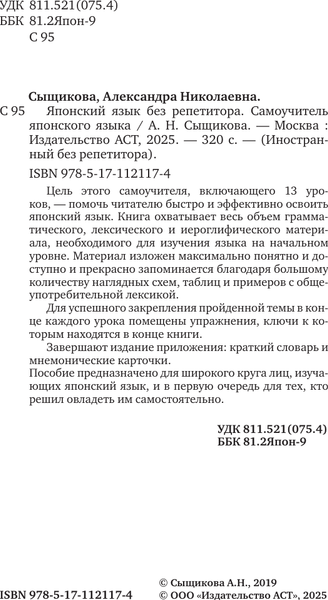 УДК 811.521(075.4)
ББК 81.2Япон-9
С 95

Сыщикова, Александра Николаевна.

С 95 Японский язык без репетитора. Самоучитель японского языка / А. Н. Сыщикова. — Москва : Издательство АСТ, 2025. — 320 с. — (Иностранный без репетитора).

ISBN 978-5-17-112117-4

Цель этого самоучителя, включающего 13 уроков, — помочь читателю быстро и эффективно освоить японский язык. Книга охватывает весь объем грамматического, лексического и иероглифического материала, необходимого для изучения языка на начальном уровне. Материал изложен максимально понятно и доступно и прекрасно запоминается благодаря большому количеству наглядных схем, таблиц и примеров с общеупотребительной лексикой.

Для успешного закрепления пройденной темы в конце каждого урока помещены упражнения, ключи к которым находятся в конце книги.

Завершают издание приложения: краткий словарь и мнемонические карточки.

Пособие предназначено для широкого круга лиц, изучающих японский язык, и в первую очередь для тех, кто решил овладеть им самостоятельно.

УДК 811.521(075.4)
ББК 81.2Япон-9

ISBN 978-5-17-112117-4

© Сыщикова А.Н., 2019
© ООО «Издательство АСТ», 2025